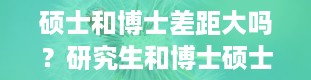 硕士和博士差距大吗？研究生和博士硕士